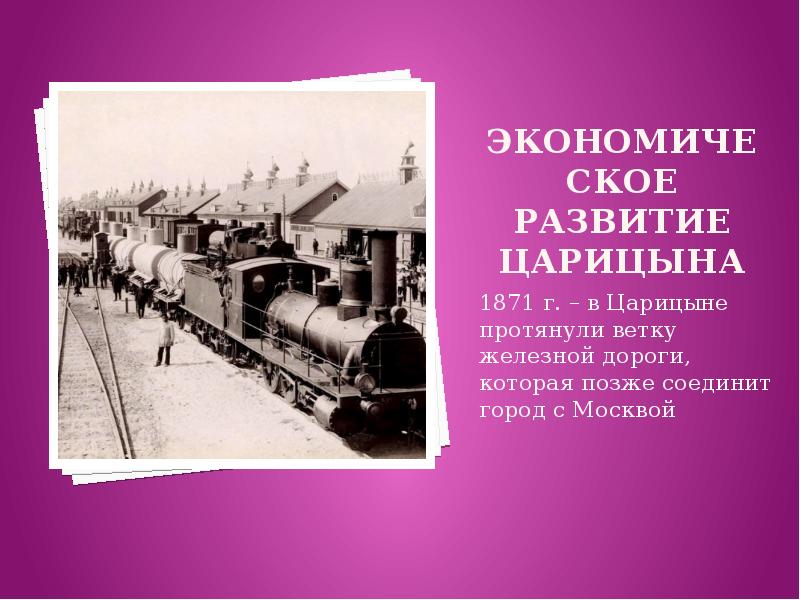 ЭКОНОМИЧЕСКОЕ РАЗВИТИЕ ЦАРИЦЫНА

1871 г. – в Царицыне протянули ветку железной дороги, которая позже соединит город с Москвой